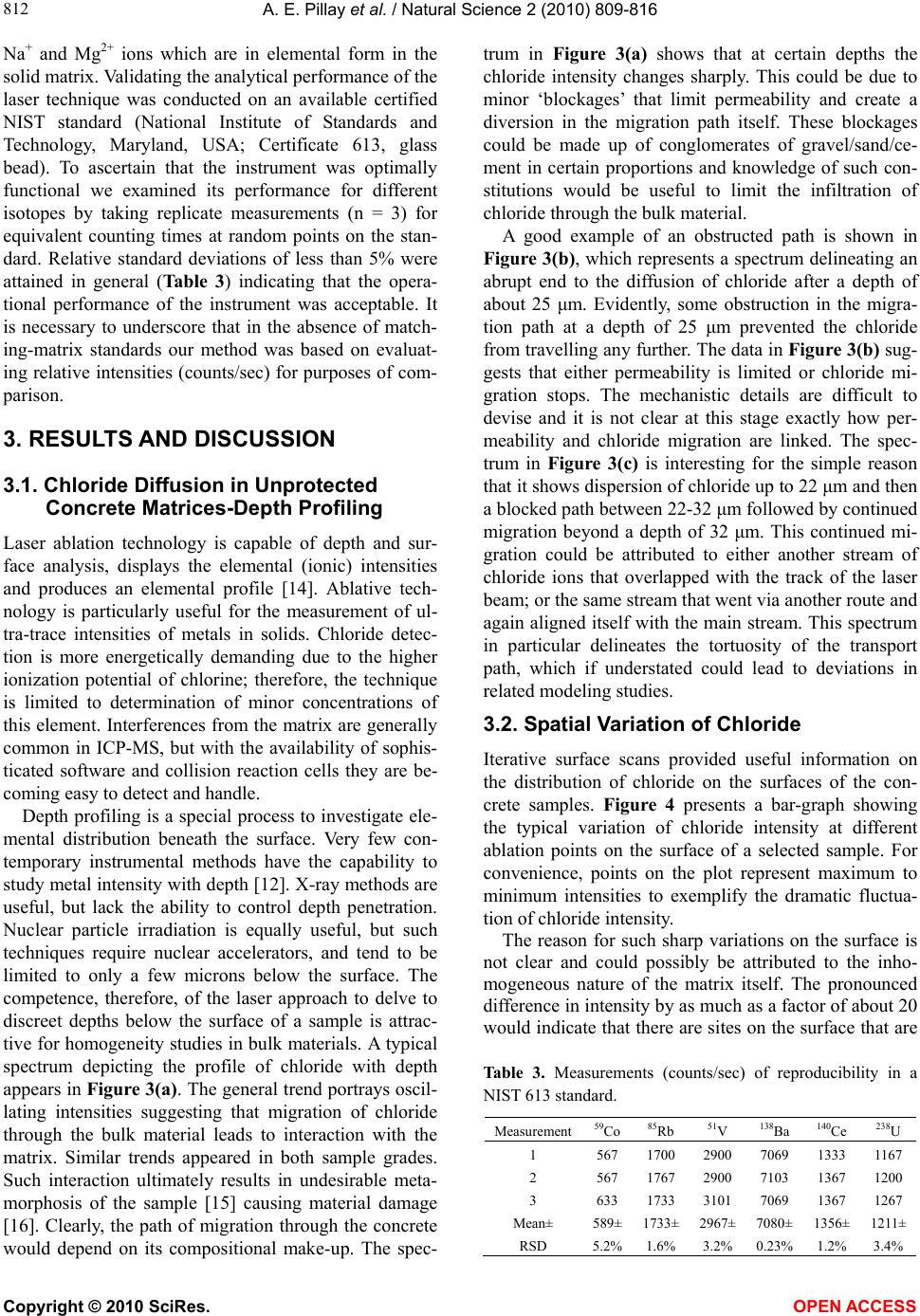 812 A. E. Pillay et al. / Natural Science 2 (2010) 809-816

$Na^+$ and $Mg^{2+}$ ions which are in elemental form in the solid matrix. Validating the analytical performance of the laser technique was conducted on an available certified NIST standard (National Institute of Standards and Technology, Maryland, USA; Certificate 613, glass bead). To ascertain that the instrument was optimally functional we examined its performance for different isotopes by taking replicate measurements (n = 3) for equivalent counting times at random points on the standard. Relative standard deviations of less than 5% were attained in general (Table 3) indicating that the operational performance of the instrument was acceptable. It is necessary to underscore that in the absence of matching-matrix standards our method was based on evaluating relative intensities (counts/sec) for purposes of comparison.

3. RESULTS AND DISCUSSION

3.1. Chloride Diffusion in Unprotected Concrete Matrices-Depth Profiling

Laser ablation technology is capable of depth and surface analysis, displays the elemental (ionic) intensities and produces an elemental profile [14]. Ablative technology is particularly useful for the measurement of ultra-trace intensities of metals in solids. Chloride detection is more energetically demanding due to the higher ionization potential of chlorine; therefore, the technique is limited to determination of minor concentrations of this element. Interferences from the matrix are generally common in ICP-MS, but with the availability of sophisticated software and collision reaction cells they are becoming easy to detect and handle.

Depth profiling is a special process to investigate elemental distribution beneath the surface. Very few contemporary instrumental methods have the capability to study metal intensity with depth [12]. X-ray methods are useful, but lack the ability to control depth penetration. Nuclear particle irradiation is equally useful, but such techniques require nuclear accelerators, and tend to be limited to only a few microns below the surface. The competence, therefore, of the laser approach to delve to discreet depths below the surface of a sample is attractive for homogeneity studies in bulk materials. A typical spectrum depicting the profile of chloride with depth appears in Figure 3(a). The general trend portrays oscillating intensities suggesting that migration of chloride through the bulk material leads to interaction with the matrix. Similar trends appeared in both sample grades. Such interaction ultimately results in undesirable metamorphosis of the sample [15] causing material damage [16]. Clearly, the path of migration through the concrete would depend on its compositional make-up. The spectrum in Figure 3(a) shows that at certain depths the chloride intensity changes sharply. This could be due to minor ‘blockages’ that limit permeability and create a diversion in the migration path itself. These blockages could be made up of conglomerates of gravel/sand/cement in certain proportions and knowledge of such constitutions would be useful to limit the infiltration of chloride through the bulk material.

A good example of an obstructed path is shown in Figure 3(b), which represents a spectrum delineating an abrupt end to the diffusion of chloride after a depth of about 25 µm. Evidently, some obstruction in the migration path at a depth of 25 µm prevented the chloride from travelling any further. The data in Figure 3(b) suggests that either permeability is limited or chloride migration stops. The mechanistic details are difficult to devise and it is not clear at this stage exactly how permeability and chloride migration are linked. The spectrum in Figure 3(c) is interesting for the simple reason that it shows dispersion of chloride up to 22 µm and then a blocked path between 22-32 µm followed by continued migration beyond a depth of 32 µm. This continued migration could be attributed to either another stream of chloride ions that overlapped with the track of the laser beam; or the same stream that went via another route and again aligned itself with the main stream. This spectrum in particular delineates the tortuosity of the transport path, which if understated could lead to deviations in related modeling studies.

3.2. Spatial Variation of Chloride

Iterative surface scans provided useful information on the distribution of chloride on the surfaces of the concrete samples. Figure 4 presents a bar-graph showing the typical variation of chloride intensity at different ablation points on the surface of a selected sample. For convenience, points on the plot represent maximum to minimum intensities to exemplify the dramatic fluctuation of chloride intensity.

The reason for such sharp variations on the surface is not clear and could possibly be attributed to the inhomogeneous nature of the matrix itself. The pronounced difference in intensity by as much as a factor of about 20 would indicate that there are sites on the surface that are

Table 3. Measurements (counts/sec) of reproducibility in a NIST 613 standard.

| Measurement | $^{59}Co$ | $^{85}Rb$ | $^{51}V$ | $^{138}Ba$ | $^{140}Ce$ | $^{238}U$ |
|---|---|---|---|---|---|---|
| 1 | 567 | 1700 | 2900 | 7069 | 1333 | 1167 |
| 2 | 567 | 1767 | 2900 | 7103 | 1367 | 1200 |
| 3 | 633 | 1733 | 3101 | 7069 | 1367 | 1267 |
| Mean± | 589± | 1733± | 2967± | 7080± | 1356± | 1211± |
| RSD | 5.2% | 1.6% | 3.2% | 0.23% | 1.2% | 3.4% |

Copyright © 2010 SciRes. OPEN ACCESS